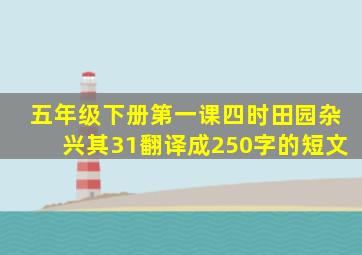 五年级下册第一课四时田园杂兴其31翻译成250字的短文